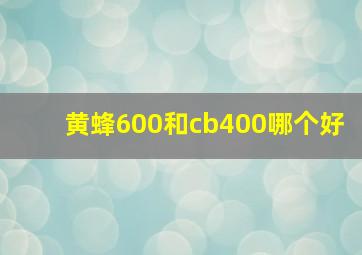 黄蜂600和cb400哪个好